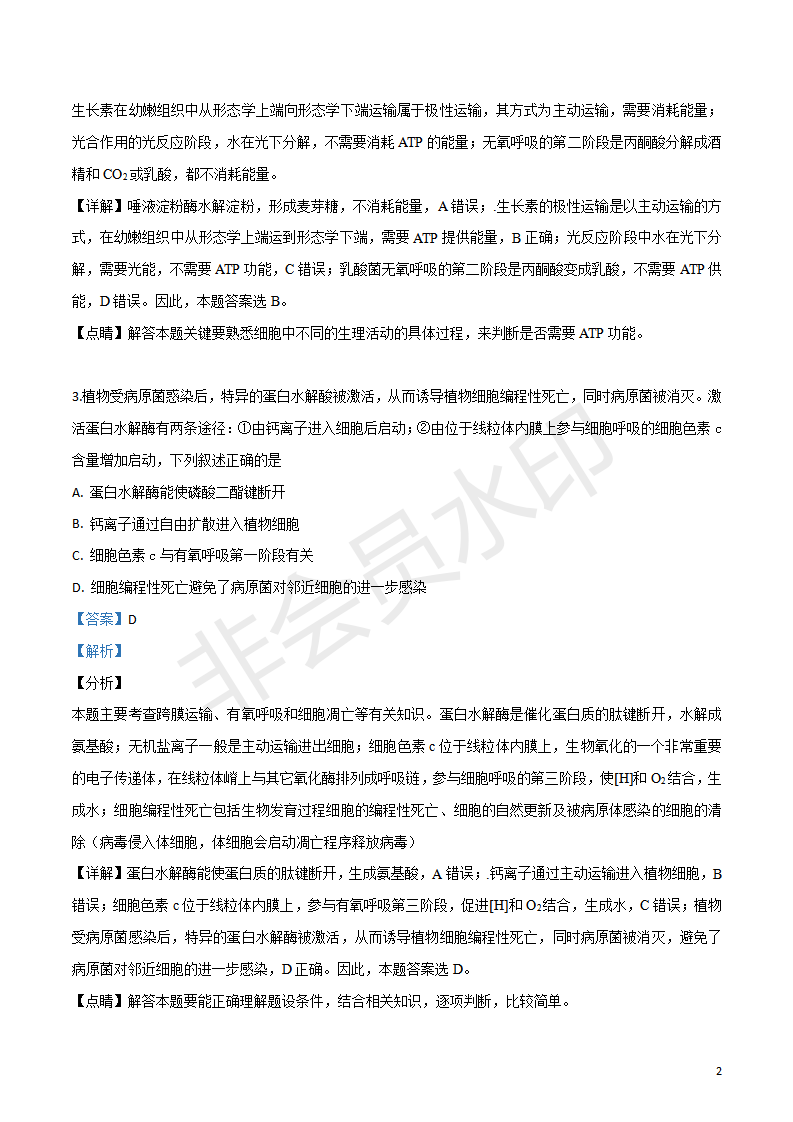 生长素在幼嫩组织中从形态学上端向形态学下端运输属于极性运输，其方式为主动运输，需要消耗能量；光合作用的光反应阶段，水在光下分解，不需要消耗 ATP 的能量；无氧呼吸的第二阶段是丙酮酸分解成酒精和 $CO_2$ 或乳酸，都不消耗能量。

【详解】唾液淀粉酶水解淀粉，形成麦芽糖，不消耗能量，A 错误；.生长素的极性运输是以主动运输的方式，在幼嫩组织中从形态学上端运到形态学下端，需要 ATP 提供能量，B 正确；光反应阶段中水在光下分解，需要光能，不需要 ATP 功能，C 错误；乳酸菌无氧呼吸的第二阶段是丙酮酸变成乳酸，不需要 ATP 供能，D 错误。因此，本题答案选 B。

【点睛】解答本题关键要熟悉细胞中不同的生理活动的具体过程，来判断是否需要 ATP 功能。

3.植物受病原菌感染后，特异的蛋白水解酸被激活，从而诱导植物细胞编程性死亡，同时病原菌被消灭。激活蛋白水解酶有两条途径：①由钙离子进入细胞后启动；②由位于线粒体内膜上参与细胞呼吸的细胞色素 c 含量增加启动，下列叙述正确的是

A. 蛋白水解酶能使磷酸二酯键断开

B. 钙离子通过自由扩散进入植物细胞

C. 细胞色素 c 与有氧呼吸第一阶段有关

D. 细胞编程性死亡避免了病原菌对邻近细胞的进一步感染

【答案】D

【解析】

【分析】

本题主要考查跨膜运输、有氧呼吸和细胞凋亡等有关知识。蛋白水解酶是催化蛋白质的肽键断开，水解成氨基酸；无机盐离子一般是主动运输进出细胞；细胞色素 c 位于线粒体内膜上，生物氧化的一个非常重要的电子传递体，在线粒体嵴上与其它氧化酶排列成呼吸链，参与细胞呼吸的第三阶段，使[H]和 $O_2$ 结合，生成水；细胞编程性死亡包括生物发育过程细胞的编程性死亡、细胞的自然更新及被病原体感染的细胞的清除（病毒侵入体细胞，体细胞会启动凋亡程序释放病毒）

【详解】蛋白水解酶能使蛋白质的肽键断开，生成氨基酸，A 错误；.钙离子通过主动运输进入植物细胞，B 错误；细胞色素 c 位于线粒体内膜上，参与有氧呼吸第三阶段，促进[H]和 $O_2$ 结合，生成水，C 错误；植物受病原菌感染后，特异的蛋白水解酶被激活，从而诱导植物细胞编程性死亡，同时病原菌被消灭，避免了病原菌对邻近细胞的进一步感染，D 正确。因此，本题答案选 D。

【点睛】解答本题要能正确理解题设条件，结合相关知识，逐项判断，比较简单。

非会员水印

2